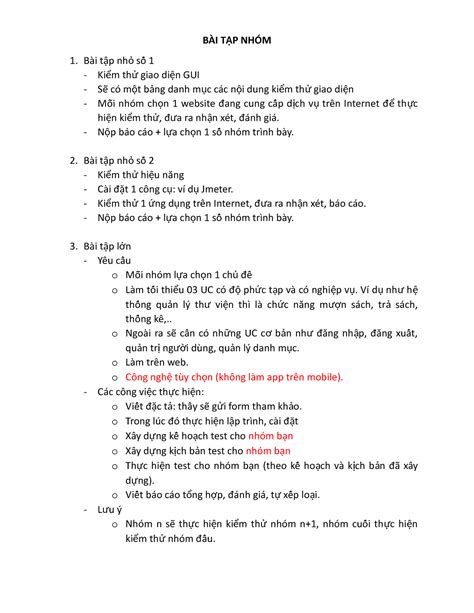 BÀI TẬP NHÓM

1. Bài tập nhỏ số 1
- Kiểm thử giao diện GUI
- Sẽ có một bảng danh mục các nội dung kiểm thử giao diện
- Mỗi nhóm chọn 1 website đang cung cấp dịch vụ trên Internet để thực hiện kiểm thử, đưa ra nhận xét, đánh giá.
- Nộp báo cáo + lựa chọn 1 số nhóm trình bày.

2. Bài tập nhỏ số 2
- Kiểm thử hiệu năng
- Cài đặt 1 công cụ: ví dụ Jmeter.
- Kiểm thử 1 ứng dụng trên Internet, đưa ra nhận xét, báo cáo.
- Nộp báo cáo + lựa chọn 1 số nhóm trình bày.

3. Bài tập lớn
- Yêu cầu
o Mỗi nhóm lựa chọn 1 chủ đề
o Làm tối thiểu 03 UC có độ phức tạp và có nghiệp vụ. Ví dụ như hệ thống quản lý thư viện thì là chức năng mượn sách, trả sách, thống kê,..
o Ngoài ra sẽ cần có những UC cơ bản như đăng nhập, đăng xuất, quản trị người dùng, quản lý danh mục.
o Làm trên web.
o Công nghệ tùy chọn (không làm app trên mobile).
- Các công việc thực hiện:
o Viết đặc tả: thầy sẽ gửi form tham khảo.
o Trong lúc đó thực hiện lập trình, cài đặt
o Xây dựng kế hoạch test cho nhóm bạn
o Xây dựng kịch bản test cho nhóm bạn
o Thực hiện test cho nhóm bạn (theo kế hoạch và kịch bản đã xây dựng).
o Viết báo cáo tổng hợp, đánh giá, tự xếp loại.
- Lưu ý
o Nhóm n sẽ thực hiện kiểm thử nhóm n+1, nhóm cuối thực hiện kiểm thử nhóm đầu.